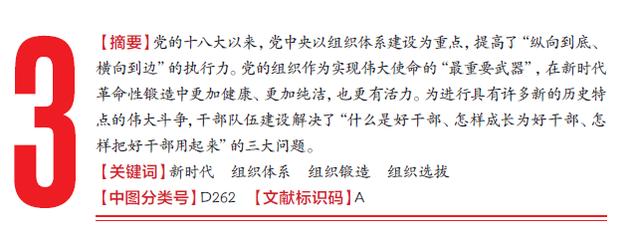 3

【摘要】党的十八大以来，党中央以组织体系建设为重点，提高了“纵向到底、横向到边”的执行力。党的组织作为实现伟大使命的“最重要武器”，在新时代革命性锻造中更加健康、更加纯洁，也更有活力。为进行具有许多新的历史特点的伟大斗争，干部队伍建设解决了“什么是好干部、怎样成长为好干部、怎样把好干部用起来”的三大问题。

【关键词】新时代　组织体系　组织锻造　组织选拔

【中图分类号】D262　【文献标识码】A